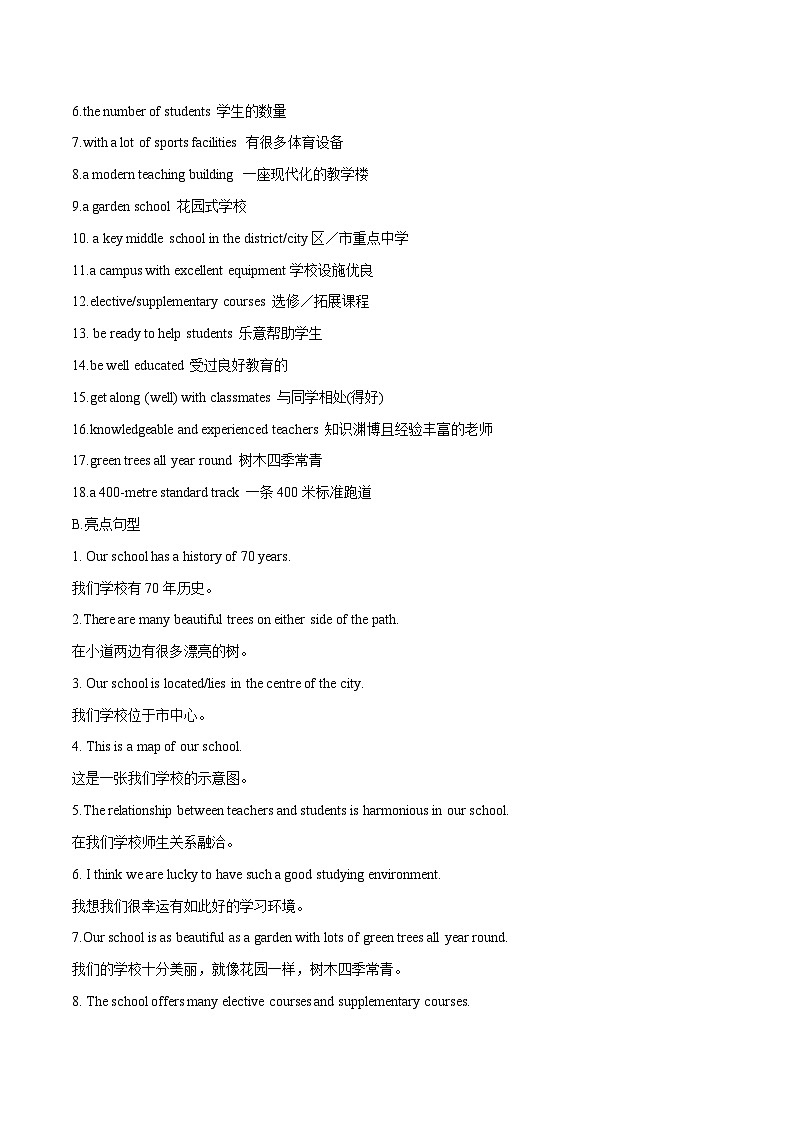 6.the number of students 学生的数量

7.with a lot of sports facilities 有很多体育设备

8.a modern teaching building 一座现代化的教学楼

9.a garden school 花园式学校

10. a key middle school in the district/city 区／市重点中学

11.a campus with excellent equipment 学校设施优良

12.elective/supplementary courses 选修／拓展课程

13. be ready to help students 乐意帮助学生

14.be well educated 受过良好教育的

15.get along (well) with classmates 与同学相处(得好)

16.knowledgeable and experienced teachers 知识渊博且经验丰富的老师

17.green trees all year round 树木四季常青

18.a 400-metre standard track 一条 400 米标准跑道

B.亮点句型

1. Our school has a history of 70 years.

我们学校有 70 年历史。

2.There are many beautiful trees on either side of the path.

在小道两边有很多漂亮的树。

3. Our school is located/lies in the centre of the city.

我们学校位于市中心。

4. This is a map of our school.

这是一张我们学校的示意图。

5.The relationship between teachers and students is harmonious in our school.

在我们学校师生关系融洽。

6. I think we are lucky to have such a good studying environment.

我想我们很幸运有如此好的学习环境。

7.Our school is as beautiful as a garden with lots of green trees all year round.

我们的学校十分美丽，就像花园一样，树木四季常青。

8. The school offers many elective courses and supplementary courses.